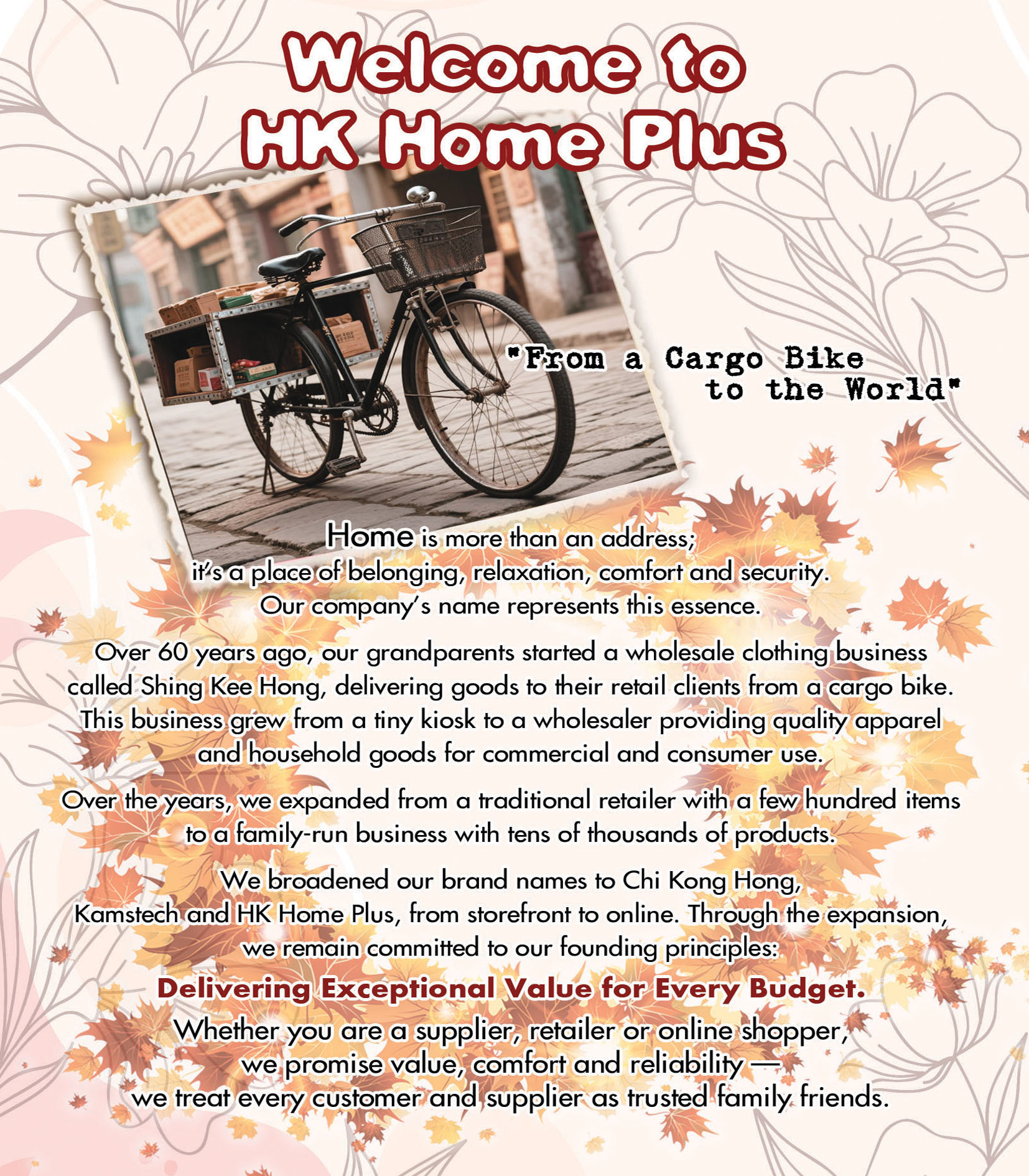 Welcome to HK Home Plus

"From a Cargo Bike to the World"

Home is more than an address; it's a place of belonging, relaxation, comfort and security. Our company's name represents this essence.

Over 60 years ago, our grandparents started a wholesale clothing business called Shing Kee Hong, delivering goods to their retail clients from a cargo bike. This business grew from a tiny kiosk to a wholesaler providing quality apparel and household goods for commercial and consumer use.

Over the years, we expanded from a traditional retailer with a few hundred items to a family-run business with tens of thousands of products.

We broadened our brand names to Chi Kong Hong, Kamstech and HK Home Plus, from storefront to online. Through the expansion, we remain committed to our founding principles:

Delivering Exceptional Value for Every Budget.

Whether you are a supplier, retailer or online shopper, we promise value, comfort and reliability — we treat every customer and supplier as trusted family friends.